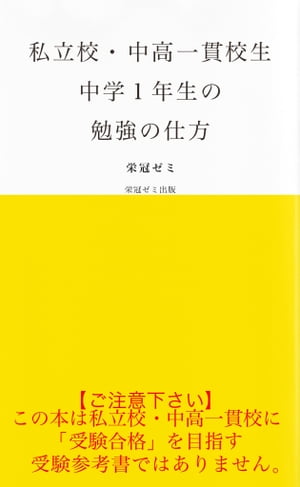 私立校・中高一貫校生
中学1年生の
勉強の仕方

栄冠ゼミ

栄冠ゼミ出版

【ご注意下さい】
この本は私立校・中高一貫校に
「受験合格」を目指す
受験参考書ではありません。